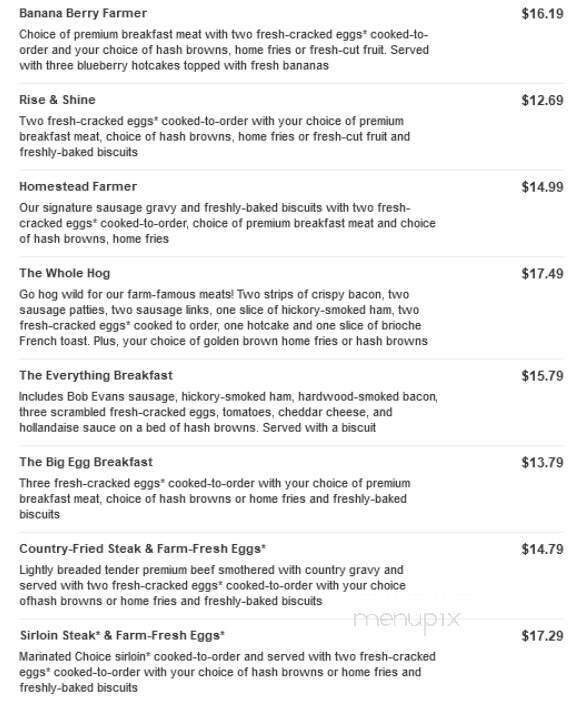 Banana Berry Farmer
$16.19
Choice of premium breakfast meat with two fresh-cracked eggs* cooked-to-order and your choice of hash browns, home fries or fresh-cut fruit. Served with three blueberry hotcakes topped with fresh bananas

Rise & Shine
$12.69
Two fresh-cracked eggs* cooked-to-order with your choice of premium breakfast meat, choice of hash browns, home fries or fresh-cut fruit and freshly-baked biscuits

Homestead Farmer
$14.99
Our signature sausage gravy and freshly-baked biscuits with two fresh-cracked eggs* cooked-to-order, choice of premium breakfast meat and choice of hash browns, home fries

The Whole Hog
$17.49
Go hog wild for our farm-famous meats! Two strips of crispy bacon, two sausage patties, two sausage links, one slice of hickory-smoked ham, two fresh-cracked eggs* cooked to order, one hotcake and one slice of brioche French toast. Plus, your choice of golden brown home fries or hash browns

The Everything Breakfast
$15.79
Includes Bob Evans sausage, hickory-smoked ham, hardwood-smoked bacon, three scrambled fresh-cracked eggs, tomatoes, cheddar cheese, and hollandaise sauce on a bed of hash browns. Served with a biscuit

The Big Egg Breakfast
$13.79
Three fresh-cracked eggs* cooked-to-order with your choice of premium breakfast meat, choice of hash browns or home fries and freshly-baked biscuits

Country-Fried Steak & Farm-Fresh Eggs*
$14.79
Lightly breaded tender premium beef smothered with country gravy and served with two fresh-cracked eggs* cooked-to-order with your choice ofhash browns or home fries and freshly-baked biscuits

menupix

Sirloin Steak* & Farm-Fresh Eggs*
$17.29
Marinated Choice sirloin* cooked-to-order and served with two fresh-cracked eggs* cooked-to-order with your choice of hash browns or home fries and freshly-baked biscuits